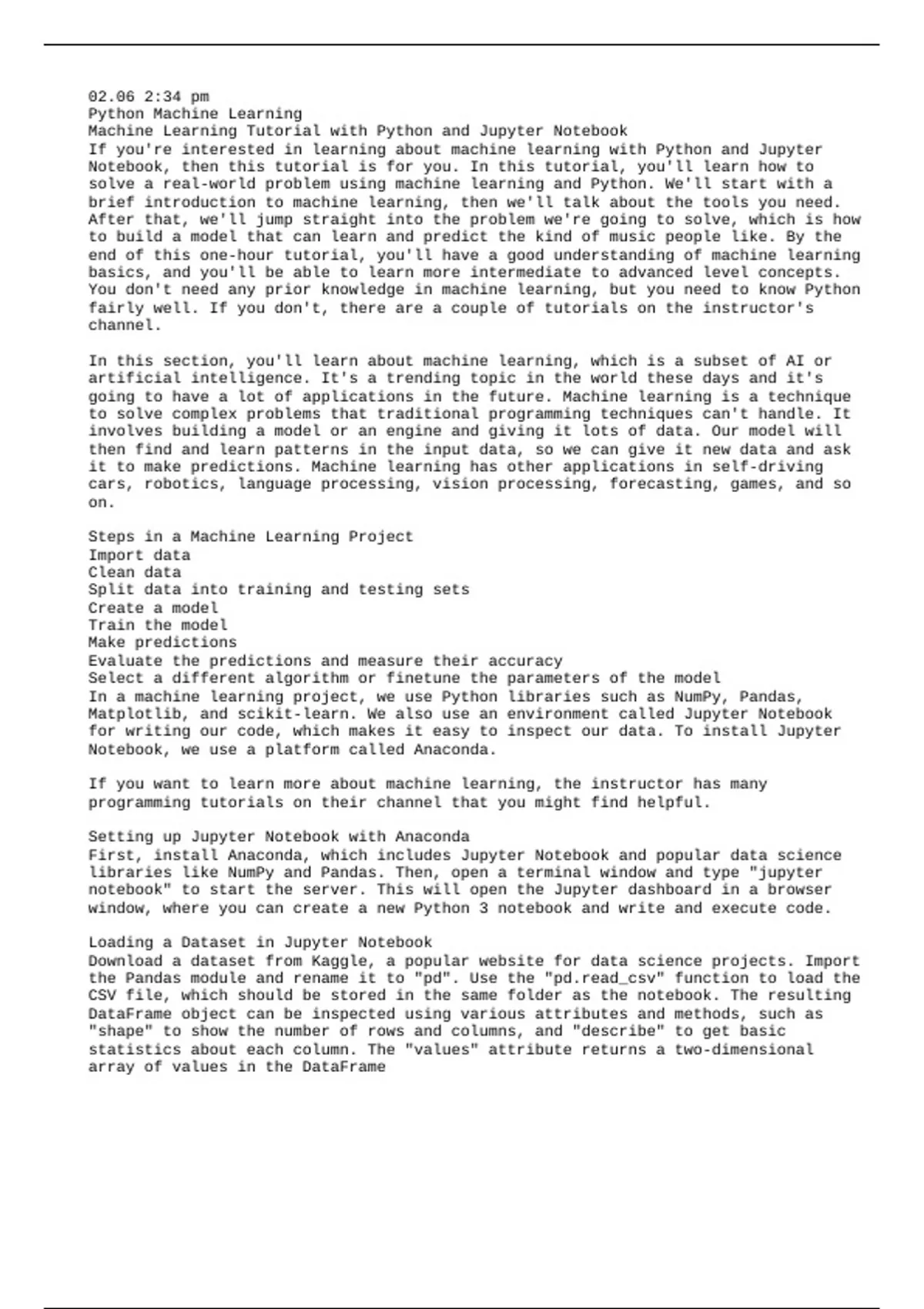 02.06 2:34 pm
Python Machine Learning
Machine Learning Tutorial with Python and Jupyter Notebook
If you're interested in learning about machine learning with Python and Jupyter Notebook, then this tutorial is for you. In this tutorial, you'll learn how to solve a real-world problem using machine learning and Python. We'll start with a brief introduction to machine learning, then we'll talk about the tools you need. After that, we'll jump straight into the problem we're going to solve, which is how to build a model that can learn and predict the kind of music people like. By the end of this one-hour tutorial, you'll have a good understanding of machine learning basics, and you'll be able to learn more intermediate to advanced level concepts. You don't need any prior knowledge in machine learning, but you need to know Python fairly well. If you don't, there are a couple of tutorials on the instructor's channel.

In this section, you'll learn about machine learning, which is a subset of AI or artificial intelligence. It's a trending topic in the world these days and it's going to have a lot of applications in the future. Machine learning is a technique to solve complex problems that traditional programming techniques can't handle. It involves building a model or an engine and giving it lots of data. Our model will then find and learn patterns in the input data, so we can give it new data and ask it to make predictions. Machine learning has other applications in self-driving cars, robotics, language processing, vision processing, forecasting, games, and so on.

Steps in a Machine Learning Project
Import data
Clean data
Split data into training and testing sets
Create a model
Train the model
Make predictions
Evaluate the predictions and measure their accuracy
Select a different algorithm or finetune the parameters of the model
In a machine learning project, we use Python libraries such as NumPy, Pandas, Matplotlib, and scikit-learn. We also use an environment called Jupyter Notebook for writing our code, which makes it easy to inspect our data. To install Jupyter Notebook, we use a platform called Anaconda.

If you want to learn more about machine learning, the instructor has many programming tutorials on their channel that you might find helpful.

Setting up Jupyter Notebook with Anaconda
First, install Anaconda, which includes Jupyter Notebook and popular data science libraries like NumPy and Pandas. Then, open a terminal window and type "jupyter notebook" to start the server. This will open the Jupyter dashboard in a browser window, where you can create a new Python 3 notebook and write and execute code.

Loading a Dataset in Jupyter Notebook
Download a dataset from Kaggle, a popular website for data science projects. Import the Pandas module and rename it to "pd". Use the "pd.read_csv" function to load the CSV file, which should be stored in the same folder as the notebook. The resulting DataFrame object can be inspected using various attributes and methods, such as "shape" to show the number of rows and columns, and "describe" to get basic statistics about each column. The "values" attribute returns a two-dimensional array of values in the DataFrame